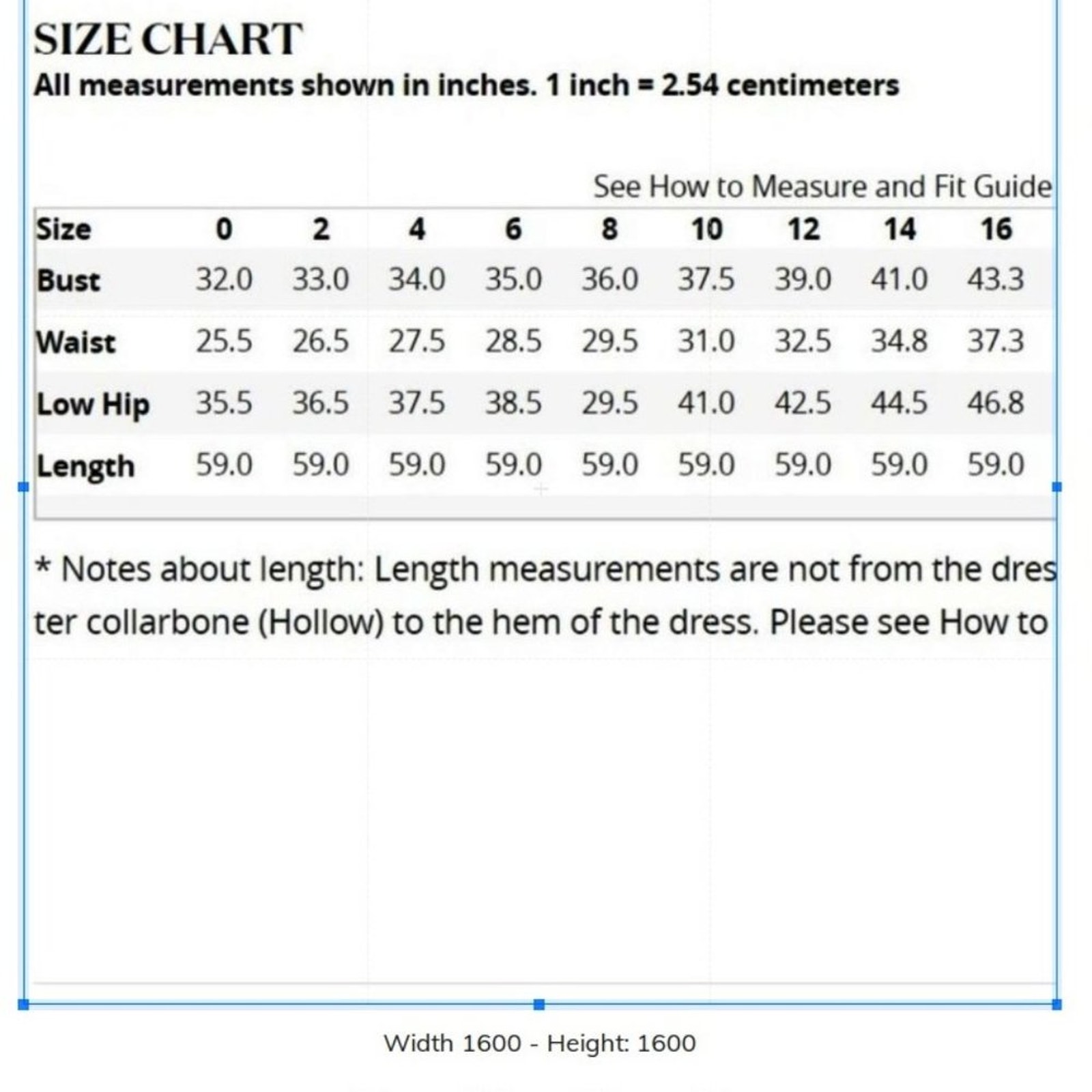 SIZE CHART
All measurements shown in inches. 1 inch = 2.54 centimeters

See How to Measure and Fit Guide

| Size | 0 | 2 | 4 | 6 | 8 | 10 | 12 | 14 | 16 |
|---|---|---|---|---|---|---|---|---|---|
| Bust | 32.0 | 33.0 | 34.0 | 35.0 | 36.0 | 37.5 | 39.0 | 41.0 | 43.3 |
| Waist | 25.5 | 26.5 | 27.5 | 28.5 | 29.5 | 31.0 | 32.5 | 34.8 | 37.3 |
| Low Hip | 35.5 | 36.5 | 37.5 | 38.5 | 29.5 | 41.0 | 42.5 | 44.5 | 46.8 |
| Length | 59.0 | 59.0 | 59.0 | 59.0 | 59.0 | 59.0 | 59.0 | 59.0 | 59.0 |

* Notes about length: Length measurements are not from the dres
ter collarbone (Hollow) to the hem of the dress. Please see How to

Width 1600 - Height: 1600